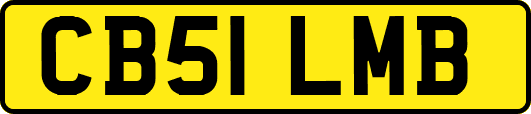 CB51 LMB